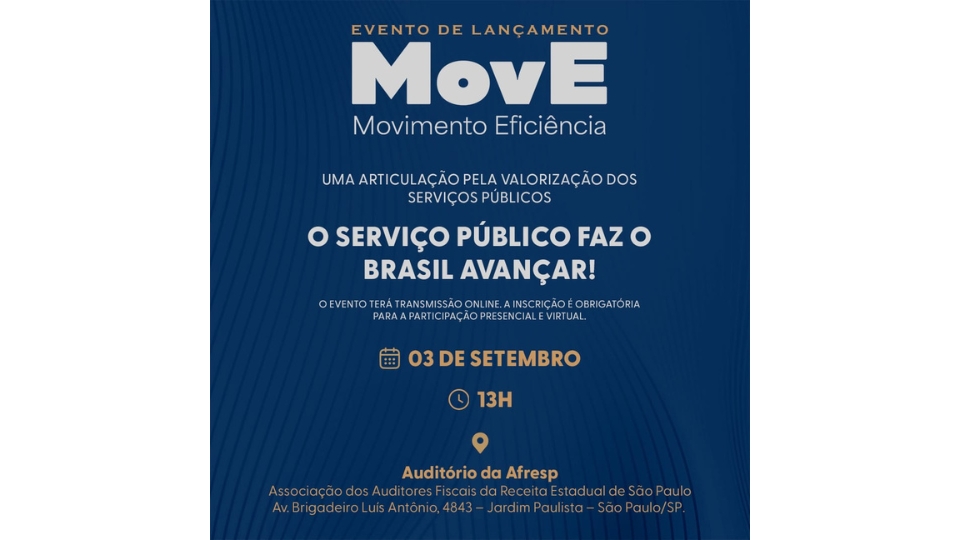 EVENTO DE LANÇAMENTO
MovE
Movimento Eficiência

UMA ARTICULAÇÃO PELA VALORIZAÇÃO DOS SERVIÇOS PÚBLICOS

O SERVIÇO PÚBLICO FAZ O BRASIL AVANÇAR!

O EVENTO TERÁ TRANSMISSÃO ONLINE. A INSCRIÇÃO É OBRIGATÓRIA PARA A PARTICIPAÇÃO PRESENCIAL E VIRTUAL.

03 DE SETEMBRO

13H

Auditório da Afresp
Associação dos Auditores Fiscais da Receita Estadual de São Paulo
Av. Brigadeiro Luís Antônio, 4843 – Jardim Paulista – São Paulo/SP.